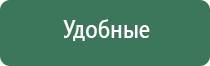 Удобные